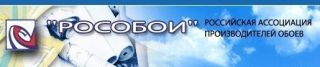 "РОСОБОИ"
РОССИЙСКАЯ АССОЦИАЦИЯ ПРОИЗВОДИТЕЛЕЙ ОБОЕВ